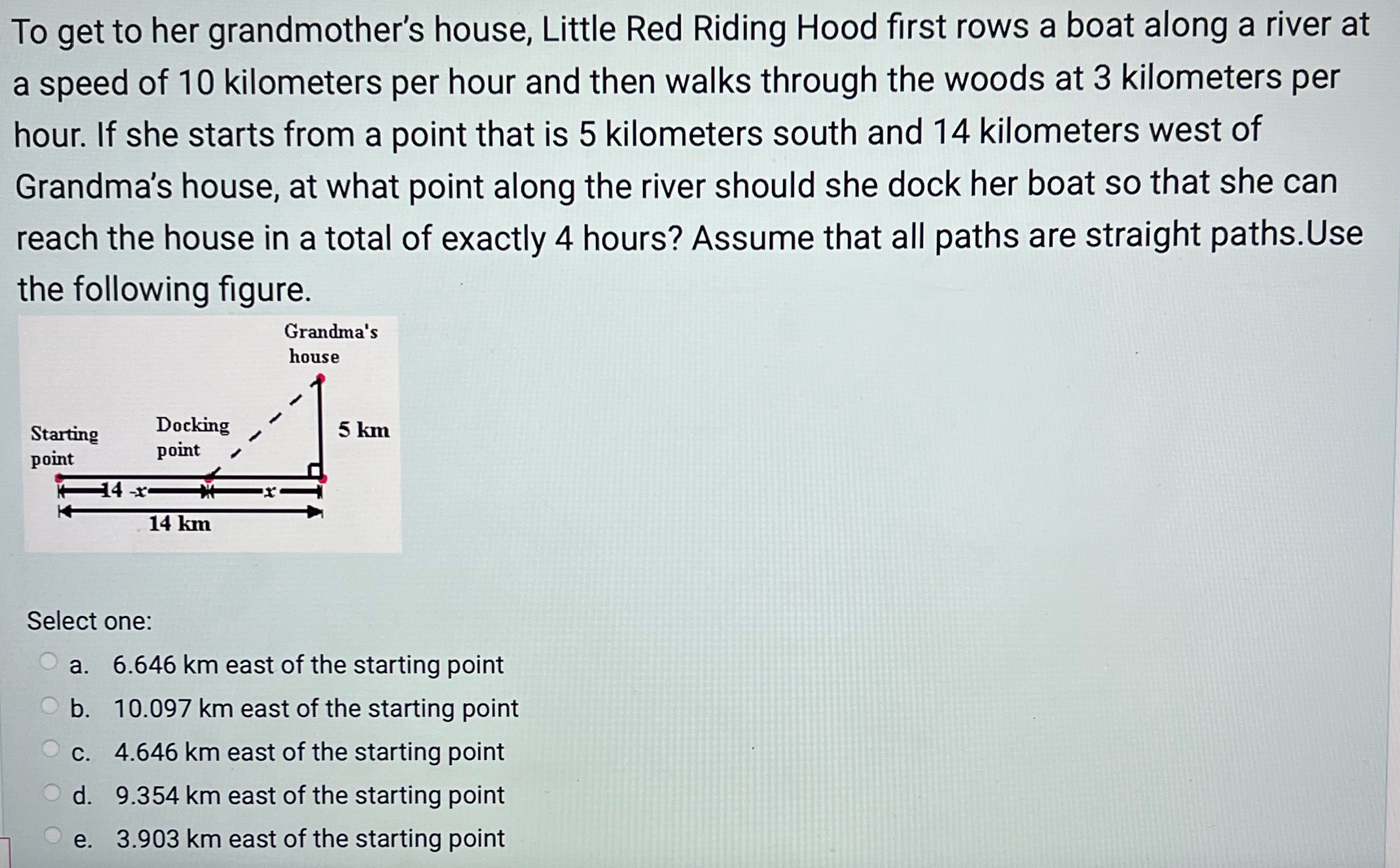 To get to her grandmother's house, Little Red Riding Hood first rows a boat along a river at a speed of 10 kilometers per hour and then walks through the woods at 3 kilometers per hour. If she starts from a point that is 5 kilometers south and 14 kilometers west of Grandma's house, at what point along the river should she dock her boat so that she can reach the house in a total of exactly 4 hours? Assume that all paths are straight paths.Use the following figure.

Grandma's house

Starting point

Docking point

5 km

$14 - x$

$x$

14 km

Select one:

a. 6.646 km east of the starting point

b. 10.097 km east of the starting point

c. 4.646 km east of the starting point

d. 9.354 km east of the starting point

e. 3.903 km east of the starting point